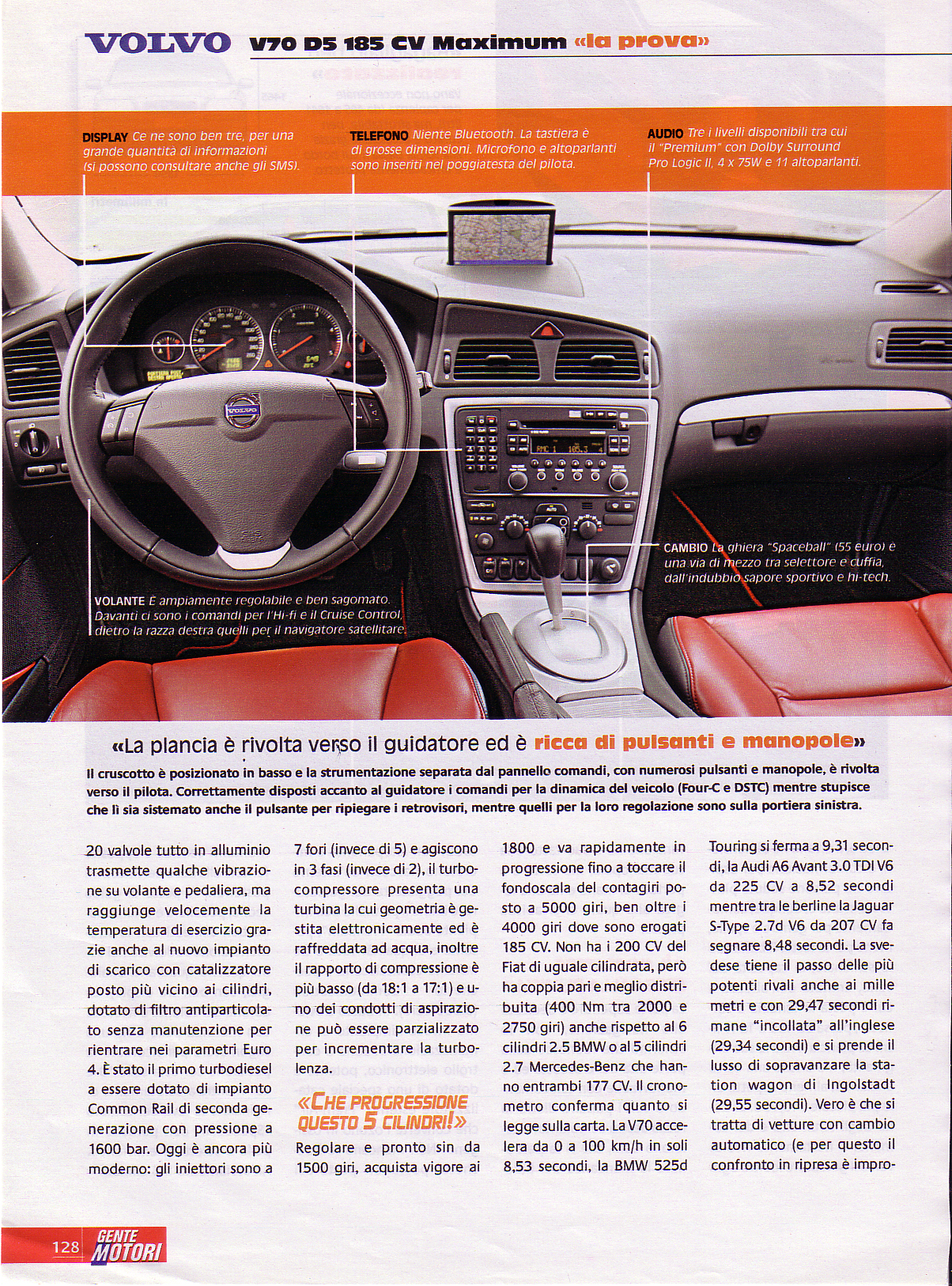 VOLVO V70 D5 185 CV Maximum «la prova»

DISPLAY Ce ne sono ben tre, per una grande quantità di informazioni (si possono consultare anche gli SMS).

TELEFONO Niente Bluetooth. La tastiera è di grosse dimensioni. Microfono e altoparlanti sono inseriti nel poggiatesta del pilota.

AUDIO Tre i livelli disponibili tra cui il "Premium" con Dolby Surround Pro Logic II, 4 x 75W e 11 altoparlanti.

CAMBIO La ghiera "Spaceball" (55 euro) è una via di mezzo tra selettore e cuffia, dall'indubbio sapore sportivo e hi-tech.

VOLANTE È ampiamente regolabile e ben sagomato. Davanti ci sono i comandi per l'Hi-fi e il Cruise Control, dietro la razza destra quelli per il navigatore satellitare.

«La plancia è rivolta verso il guidatore ed è ricca di pulsanti e manopole»

Il cruscotto è posizionato in basso e la strumentazione separata dal pannello comandi, con numerosi pulsanti e manopole, è rivolta verso il pilota. Correttamente disposti accanto al guidatore i comandi per la dinamica del veicolo (Four-C e DSTC) mentre stupisce che lì sia sistemato anche il pulsante per ripiegare i retrovisori, mentre quelli per la loro regolazione sono sulla portiera sinistra.

20 valvole tutto in alluminio trasmette qualche vibrazione su volante e pedaliera, ma raggiunge velocemente la temperatura di esercizio grazie anche al nuovo impianto di scarico con catalizzatore posto più vicino ai cilindri, dotato di filtro antiparticolato senza manutenzione per rientrare nei parametri Euro 4. È stato il primo turbodiesel a essere dotato di impianto Common Rail di seconda generazione con pressione a 1600 bar. Oggi è ancora più moderno: gli iniettori sono a 7 fori (invece di 5) e agiscono in 3 fasi (invece di 2), il turbocompressore presenta una turbina la cui geometria è gestita elettronicamente ed è raffreddata ad acqua, inoltre il rapporto di compressione è più basso (da 18:1 a 17:1) e uno dei condotti di aspirazione può essere parzializzato per incrementare la turbolenza.

«CHE PROGRESSIONE QUESTO 5 CILINDRI!»

Regolare e pronto sin da 1500 giri, acquista vigore ai 1800 e va rapidamente in progressione fino a toccare il fondoscala del contagiri posto a 5000 giri, ben oltre i 4000 giri dove sono erogati 185 CV. Non ha i 200 CV del Fiat di uguale cilindrata, però ha coppia pari e meglio distribuita (400 Nm tra 2000 e 2750 giri) anche rispetto al 6 cilindri 2.5 BMW o al 5 cilindri 2.7 Mercedes-Benz che hanno entrambi 177 CV. Il cronometro conferma quanto si legge sulla carta. La V70 accelera da 0 a 100 km/h in soli 8,53 secondi, la BMW 525d Touring si ferma a 9,31 secondi, la Audi A6 Avant 3.0 TDI V6 da 225 CV a 8,52 secondi mentre tra le berline la Jaguar S-Type 2.7d V6 da 207 CV fa segnare 8,48 secondi. La svedese tiene il passo delle più potenti rivali anche ai mille metri e con 29,47 secondi rimane "incollata" all'inglese (29,34 secondi) e si prende il lusso di sopravanzare la station wagon di Ingolstadt (29,55 secondi). Vero è che si tratta di vetture con cambio automatico (e per questo il confronto in ripresa è impro-

128 GENTE MOTORI